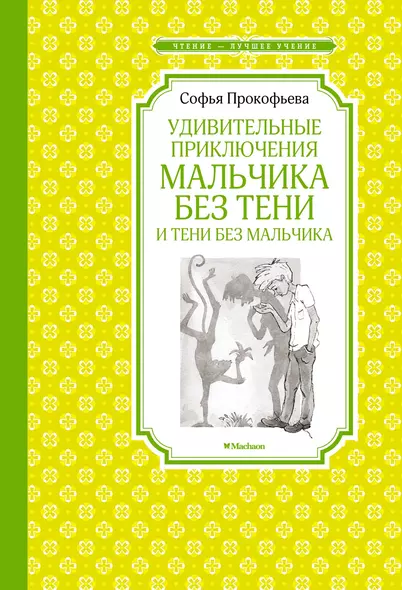 ЧТЕНИЕ — ЛУЧШЕЕ УЧЕНИЕ

Софья Прокофьева

УДИВИТЕЛЬНЫЕ ПРИКЛЮЧЕНИЯ МАЛЬЧИКА БЕЗ ТЕНИ И ТЕНИ БЕЗ МАЛЬЧИКА

Machaon